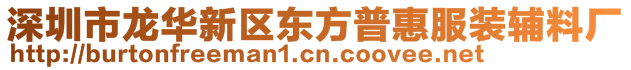 深圳市龙华新区东方普惠服装辅料厂
http://burtonfreeman1.cn.coovee.net